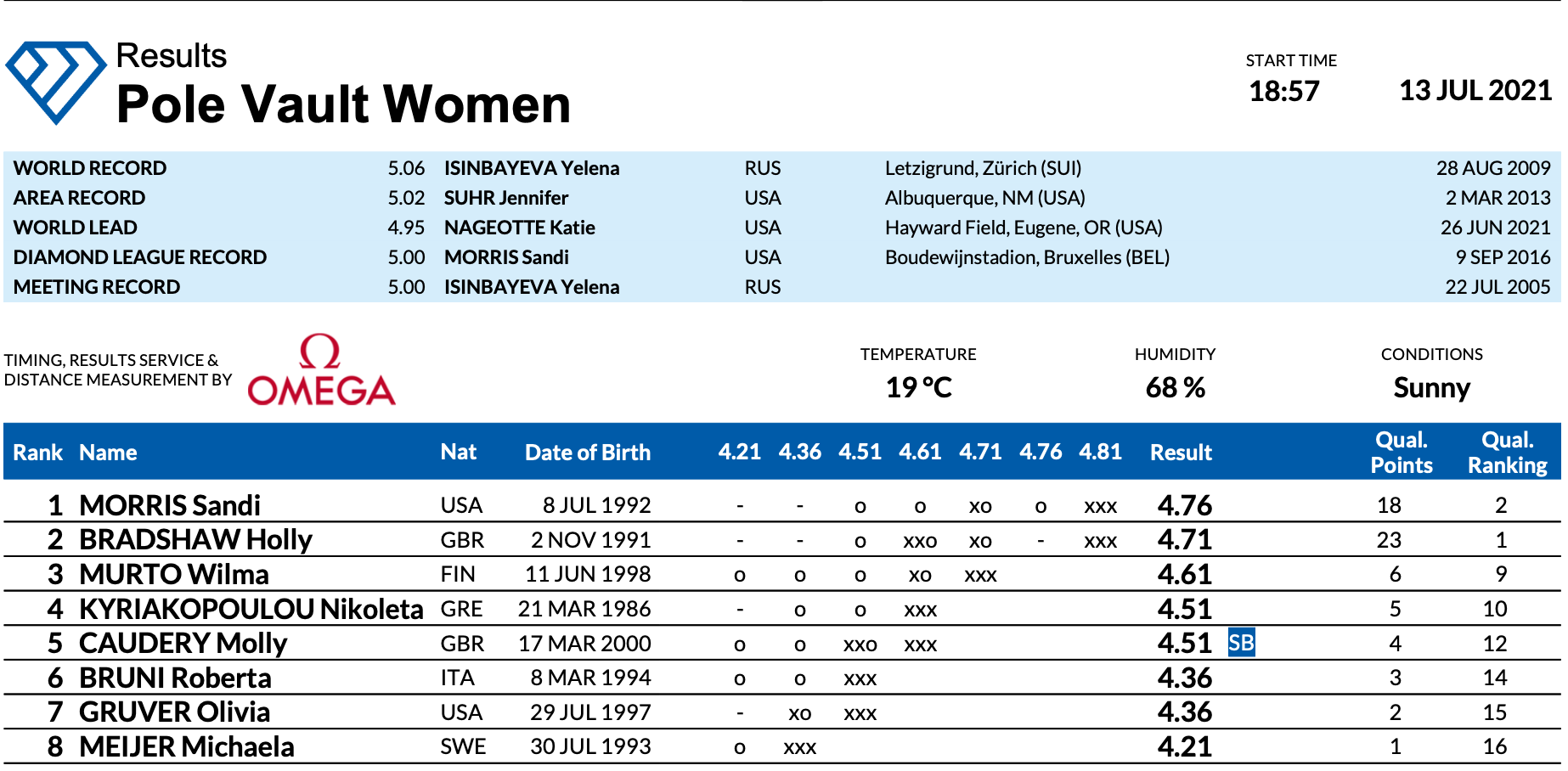 Results
Pole Vault Women

START TIME
18:57
13 JUL 2021

| | | | | | |
|---|---|---|---|---|---|
| WORLD RECORD | 5.06 | ISINBAYEVA Yelena | RUS | Letzigrund, Zürich (SUI) | 28 AUG 2009 |
| AREA RECORD | 5.02 | SUHR Jennifer | USA | Albuquerque, NM (USA) | 2 MAR 2013 |
| WORLD LEAD | 4.95 | NAGEOTTE Katie | USA | Hayward Field, Eugene, OR (USA) | 26 JUN 2021 |
| DIAMOND LEAGUE RECORD | 5.00 | MORRIS Sandi | USA | Boudewijnstadion, Bruxelles (BEL) | 9 SEP 2016 |
| MEETING RECORD | 5.00 | ISINBAYEVA Yelena | RUS | | 22 JUL 2005 |

TIMING, RESULTS SERVICE & DISTANCE MEASUREMENT BY
Ω OMEGA

TEMPERATURE
19 °C
HUMIDITY
68 %
CONDITIONS
Sunny

| Rank | Name | Nat | Date of Birth | 4.21 | 4.36 | 4.51 | 4.61 | 4.71 | 4.76 | 4.81 | Result | | Qual. Points | Qual. Ranking |
|---|---|---|---|---|---|---|---|---|---|---|---|---|---|---|
| 1 | MORRIS Sandi | USA | 8 JUL 1992 | - | - | o | o | xo | o | xxx | 4.76 | | 18 | 2 |
| 2 | BRADSHAW Holly | GBR | 2 NOV 1991 | - | - | o | xxo | xo | - | xxx | 4.71 | | 23 | 1 |
| 3 | MURTO Wilma | FIN | 11 JUN 1998 | o | o | o | xo | xxx | | | 4.61 | | 6 | 9 |
| 4 | KYRIAKOPOULOU Nikoleta | GRE | 21 MAR 1986 | - | o | o | xxx | | | | 4.51 | | 5 | 10 |
| 5 | CAUDERY Molly | GBR | 17 MAR 2000 | o | o | xxo | xxx | | | | 4.51 | SB | 4 | 12 |
| 6 | BRUNI Roberta | ITA | 8 MAR 1994 | o | o | xxx | | | | | 4.36 | | 3 | 14 |
| 7 | GRUVER Olivia | USA | 29 JUL 1997 | - | xo | xxx | | | | | 4.36 | | 2 | 15 |
| 8 | MEIJER Michaela | SWE | 30 JUL 1993 | o | xxx | | | | | | 4.21 | | 1 | 16 |